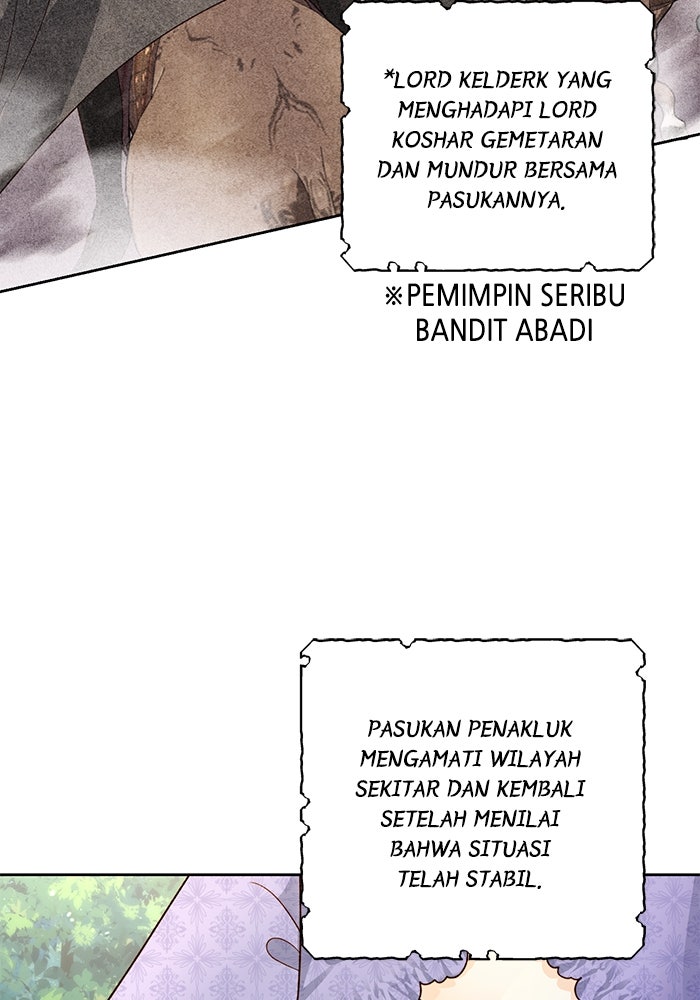 *LORD KELDERK YANG MENGHADAPI LORD KOSHAR GEMETARAN DAN MUNDUR BERSAMA PASUKANNYA.

※PEMIMPIN SERIBU BANDIT ABADI

PASUKAN PENAKLUK MENGAMATI WILAYAH SEKITAR DAN KEMBALI SETELAH MENILAI BAHWA SITUASI TELAH STABIL.